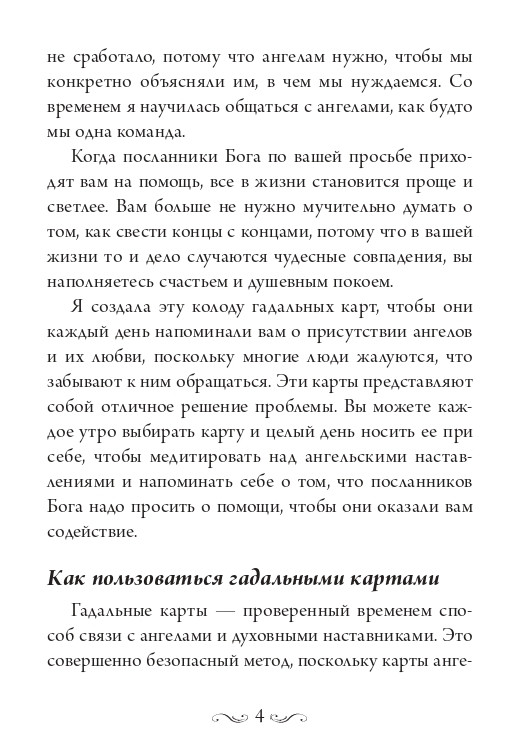 не сработало, потому что ангелам нужно, чтобы мы конкретно объясняли им, в чем мы нуждаемся. Со временем я научилась общаться с ангелами, как будто мы одна команда.

Когда посланники Бога по вашей просьбе приходят вам на помощь, все в жизни становится проще и светлее. Вам больше не нужно мучительно думать о том, как свести концы с концами, потому что в вашей жизни то и дело случаются чудесные совпадения, вы наполняетесь счастьем и душевным покоем.

Я создала эту колоду гадальных карт, чтобы они каждый день напоминали вам о присутствии ангелов и их любви, поскольку многие люди жалуются, что забывают к ним обращаться. Эти карты представляют собой отличное решение проблемы. Вы можете каждое утро выбирать карту и целый день носить ее при себе, чтобы медитировать над ангельскими наставлениями и напоминать себе о том, что посланников Бога надо просить о помощи, чтобы они оказали вам содействие.

Как пользоваться гадальными картами

Гадальные карты — проверенный временем способ связи с ангелами и духовными наставниками. Это совершенно безопасный метод, поскольку карты анге-

4